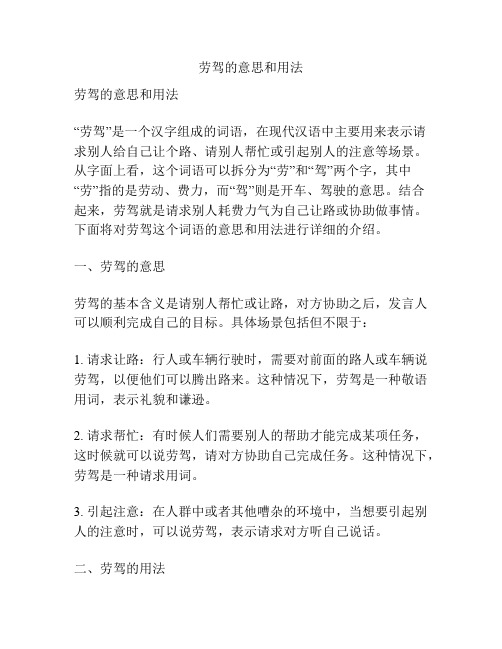 劳驾的意思和用法

劳驾的意思和用法

“劳驾”是一个汉字组成的词语，在现代汉语中主要用来表示请求别人给自己让个路、请别人帮忙或引起别人的注意等场景。从字面上看，这个词语可以拆分为“劳”和“驾”两个字，其中“劳”指的是劳动、费力，而“驾”则是开车、驾驶的意思。结合起来，劳驾就是请求别人耗费力气为自己让路或协助做事情。下面将对劳驾这个词语的意思和用法进行详细的介绍。

一、劳驾的意思

劳驾的基本含义是请别人帮忙或让路，对方协助之后，发言人可以顺利完成自己的目标。具体场景包括但不限于：

1. 请求让路：行人或车辆行驶时，需要对前面的路人或车辆说劳驾，以便他们可以腾出路来。这种情况下，劳驾是一种敬语用词，表示礼貌和谦逊。

2. 请求帮忙：有时候人们需要别人的帮助才能完成某项任务，这时候就可以说劳驾，请对方协助自己完成任务。这种情况下，劳驾是一种请求用词。

3. 引起注意：在人群中或者其他嘈杂的环境中，当想要引起别人的注意时，可以说劳驾，表示请求对方听自己说话。

二、劳驾的用法